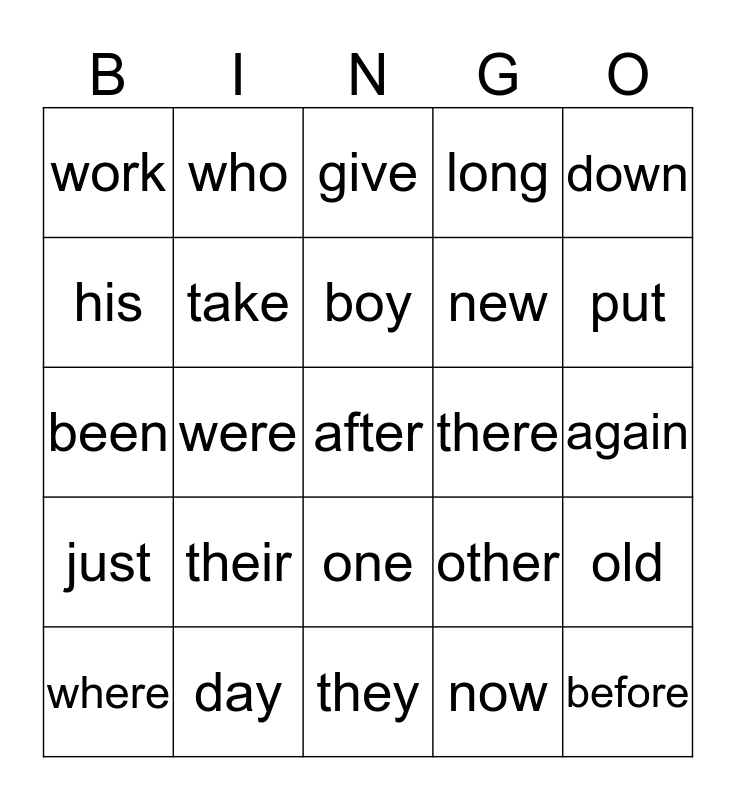 | B | I | N | G | O |
|---|---|---|---|---|
| work | who | give | long | down |
| his | take | boy | new | put |
| been | were | after | there | again |
| just | their | one | other | old |
| where | day | they | now | before |